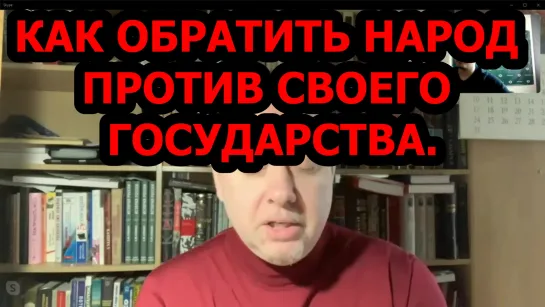 КАК ОБРАТИТЬ НАРОД ПРОТИВ СВОЕГО ГОСУДАРСТВА.